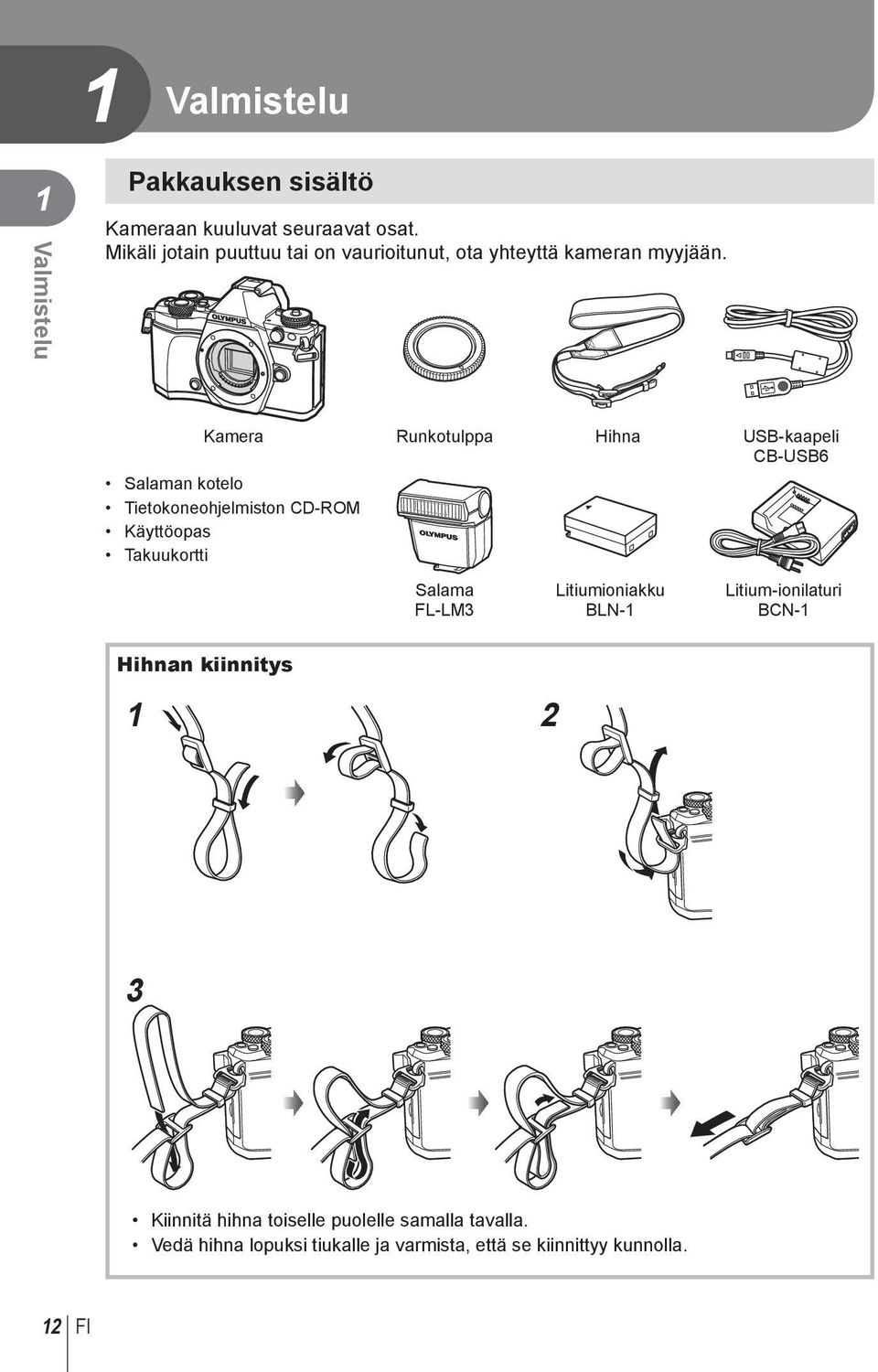 1 Valmistelu

1 Valmistelu

Pakkauksen sisältö

Kameraan kuuluvat seuraavat osat.
Mikäli jotain puuttuu tai on vaurioitunut, ota yhteyttä kameran myyjään.

OLYMPUS

Kamera

Runkotulppa

Hihna

USB-kaapeli CB-USB6

• Salaman kotelo
• Tietokoneohjelmiston CD-ROM
• Käyttöopas
• Takuukortti

OLYMPUS

Salama FL-LM3

Litiumioniakku BLN-1

Litium-ionilaturi BCN-1

Hihnan kiinnitys

1

2

3

• Kiinnitä hihna toiselle puolelle samalla tavalla.
• Vedä hihna lopuksi tiukalle ja varmista, että se kiinnittyy kunnolla.

12 FI